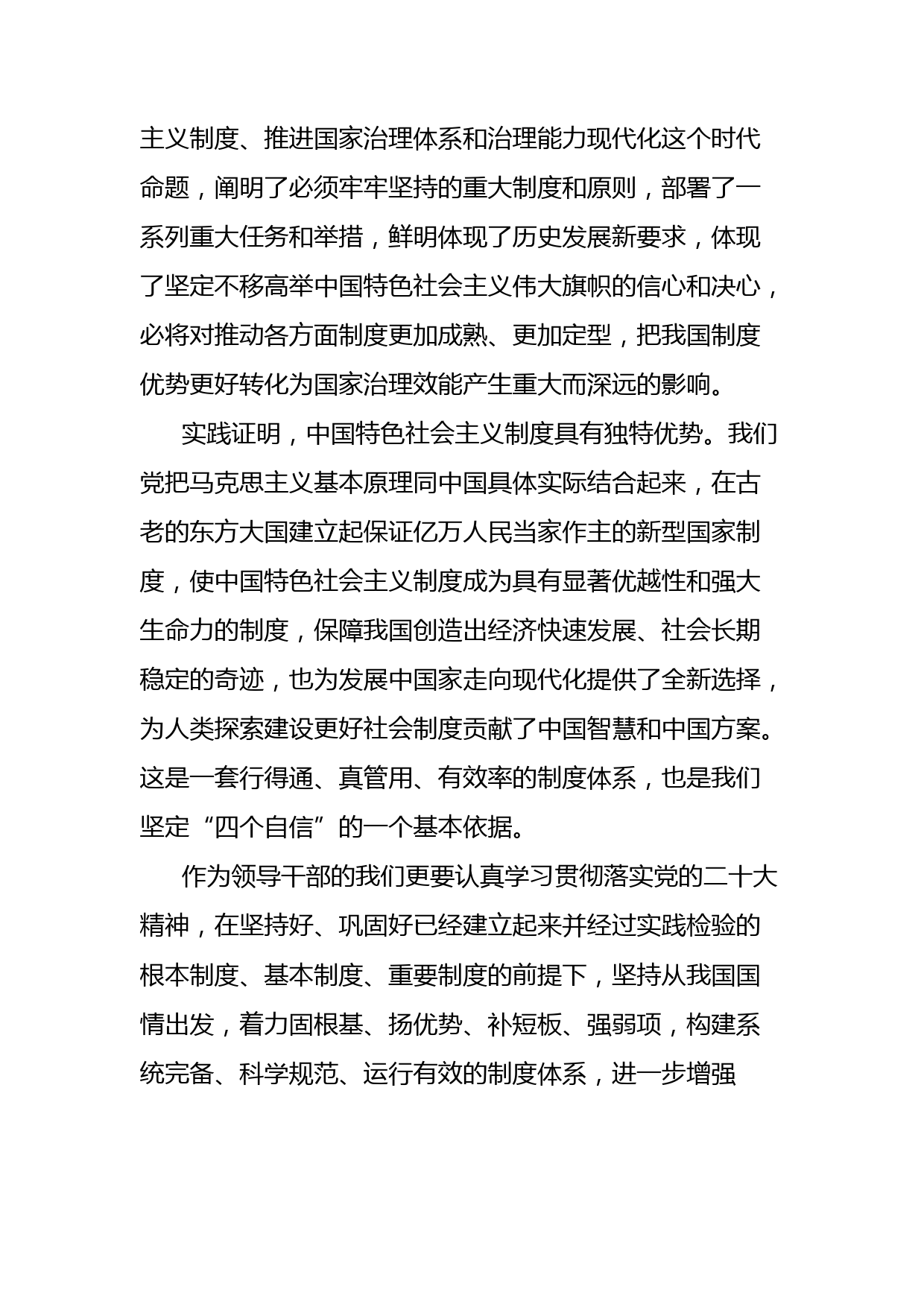 主义制度、推进国家治理体系和治理能力现代化这个时代命题，阐明了必须牢牢坚持的重大制度和原则，部署了一系列重大任务和举措，鲜明体现了历史发展新要求，体现了坚定不移高举中国特色社会主义伟大旗帜的信心和决心，必将对推动各方面制度更加成熟、更加定型，把我国制度优势更好转化为国家治理效能产生重大而深远的影响。

实践证明，中国特色社会主义制度具有独特优势。我们党把马克思主义基本原理同中国具体实际结合起来，在古老的东方大国建立起保证亿万人民当家作主的新型国家制度，使中国特色社会主义制度成为具有显著优越性和强大生命力的制度，保障我国创造出经济快速发展、社会长期稳定的奇迹，也为发展中国家走向现代化提供了全新选择，为人类探索建设更好社会制度贡献了中国智慧和中国方案。这是一套行得通、真管用、有效率的制度体系，也是我们坚定“四个自信”的一个基本依据。

作为领导干部的我们更要认真学习贯彻落实党的二十大精神，在坚持好、巩固好已经建立起来并经过实践检验的根本制度、基本制度、重要制度的前提下，坚持从我国国情出发，着力固根基、扬优势、补短板、强弱项，构建系统完备、科学规范、运行有效的制度体系，进一步增强